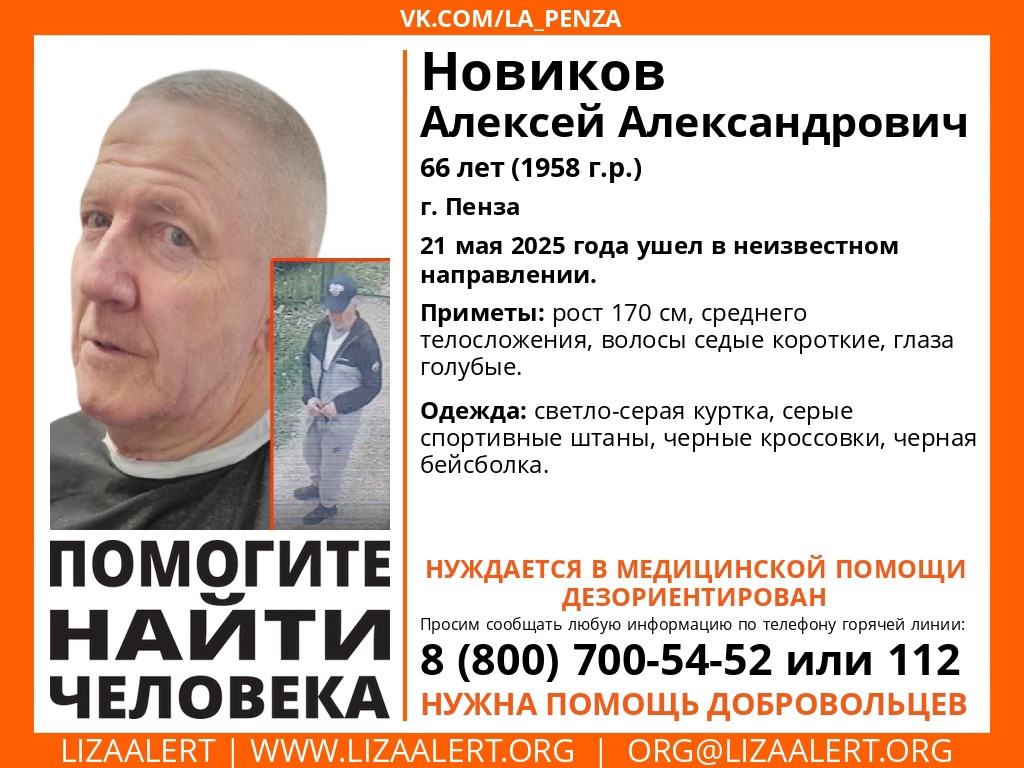 VK.COM/LA_PENZA

Новиков
Алексей Александрович
66 лет (1958 г.р.)
г. Пенза
21 мая 2025 года ушел в неизвестном направлении.

Приметы: рост 170 см, среднего телосложения, волосы седые короткие, глаза голубые.

Одежда: светло-серая куртка, серые спортивные штаны, черные кроссовки, черная бейсболка.

ПОМОГИТЕ НАЙТИ ЧЕЛОВЕКА

НУЖДАЕТСЯ В МЕДИЦИНСКОЙ ПОМОЩИ
ДЕЗОРИЕНТИРОВАН
Просим сообщать любую информацию по телефону горячей линии:
8 (800) 700-54-52 или 112
НУЖНА ПОМОЩЬ ДОБРОВОЛЬЦЕВ

LIZAALERT | WWW.LIZAALERT.ORG | ORG@LIZAALERT.ORG